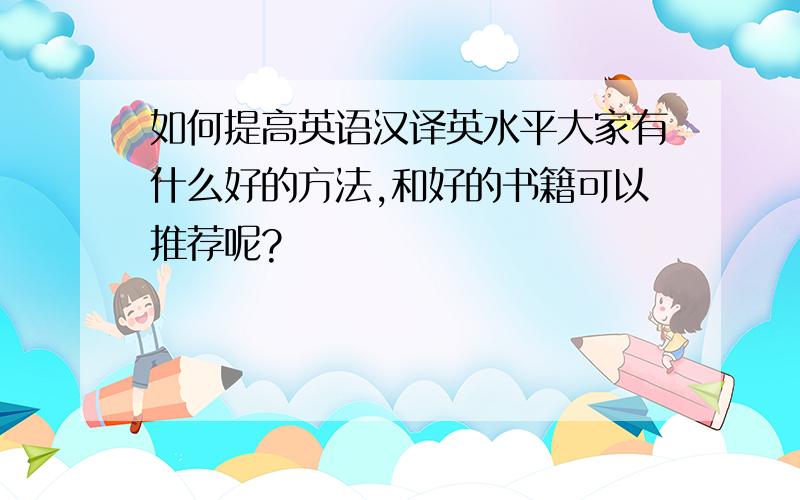 如何提高英语汉译英水平大家有什么好的方法,和好的书籍可以推荐呢?